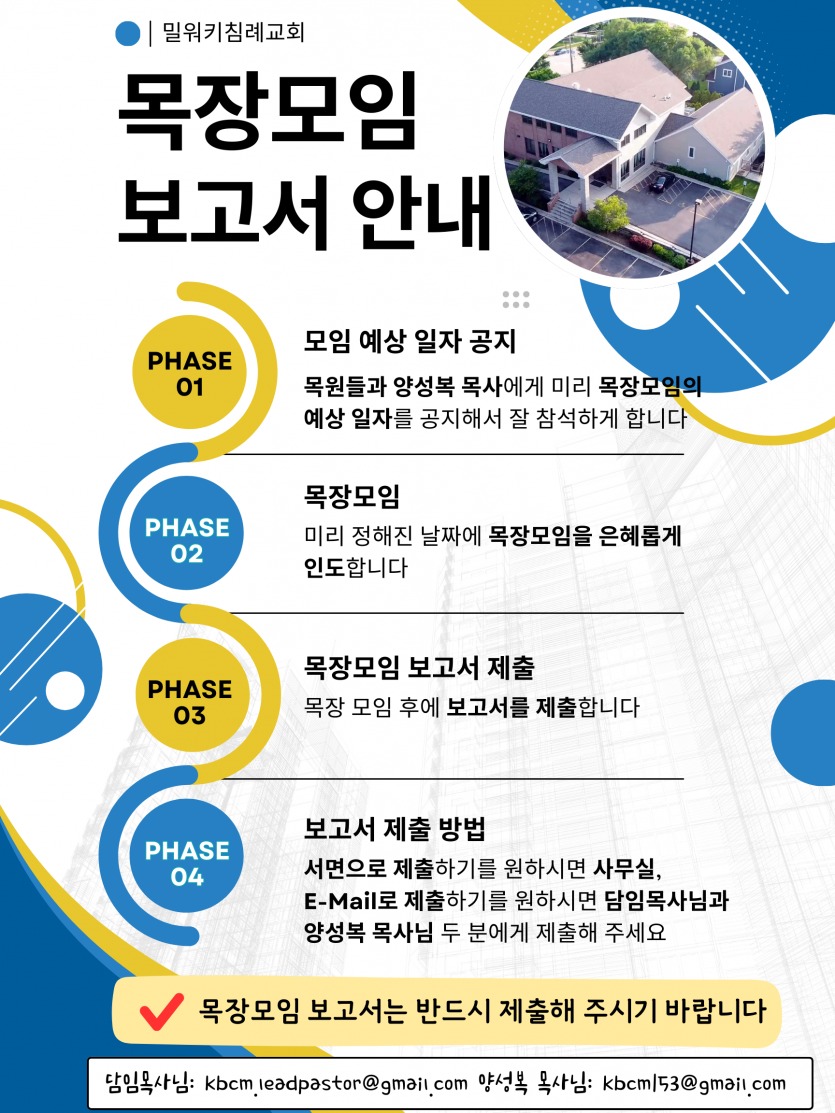 | 밀워키침례교회

목장모임
보고서 안내

PHASE 01

모임 예상 일자 공지

목원들과 양성복 목사에게 미리 목장모임의 예상 일자를 공지해서 잘 참석하게 합니다

PHASE 02

목장모임

미리 정해진 날짜에 목장모임을 은혜롭게 인도합니다

PHASE 03

목장모임 보고서 제출

목장 모임 후에 보고서를 제출합니다

PHASE 04

보고서 제출 방법

서면으로 제출하기를 원하시면 사무실,
E-Mail로 제출하기를 원하시면 담임목사님과 양성복 목사님 두 분에게 제출해 주세요

목장모임 보고서는 반드시 제출해 주시기 바랍니다

담임목사님: kbcm.leadpastor@gmail.com 양성복 목사님: kbcm153@gmail.com